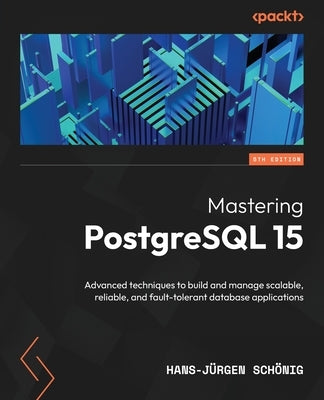 <packt>

5TH EDITION

Mastering
PostgreSQL 15

Advanced techniques to build and manage scalable, reliable, and fault-tolerant database applications

HANS-JÜRGEN SCHÖNIG